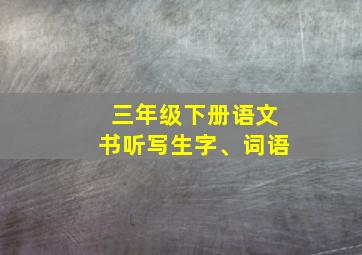 三年级下册语文
书听写生字、词语